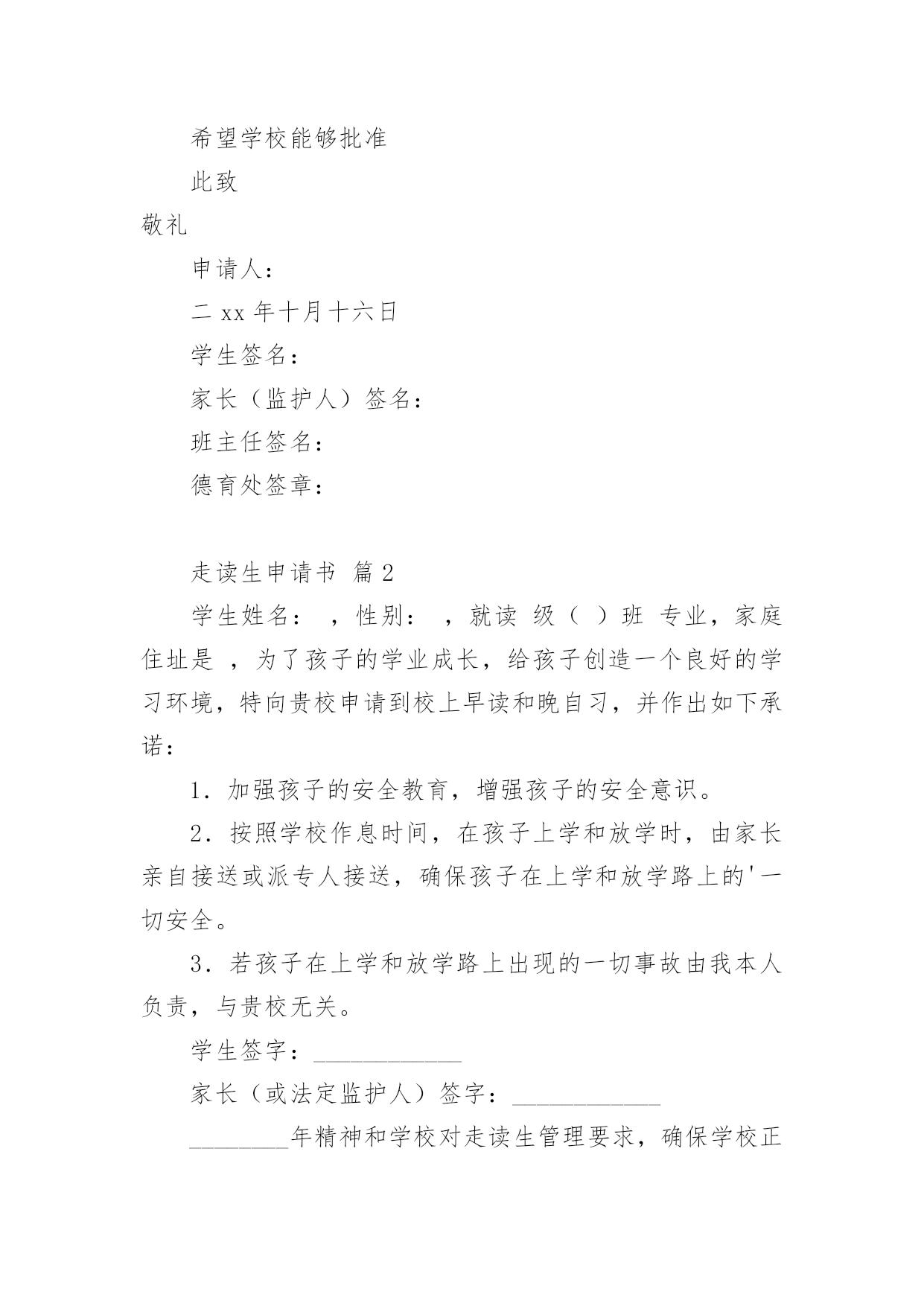 希望学校能够批准

此致

敬礼

申请人：

二 xx 年十月十六日

学生签名：

家长（监护人）签名：

班主任签名：

德育处签章：

走读生申请书 篇 2

学生姓名： ，性别： ，就读 级（ ）班 专业，家庭住址是 ，为了孩子的学业成长，给孩子创造一个良好的学习环境，特向贵校申请到校上早读和晚自习，并作出如下承诺：

1．加强孩子的安全教育，增强孩子的安全意识。

2．按照学校作息时间，在孩子上学和放学时，由家长亲自接送或派专人接送，确保孩子在上学和放学路上的'一切安全。

3．若孩子在上学和放学路上出现的一切事故由我本人负责，与贵校无关。

学生签字：____________

家长（或法定监护人）签字：____________

________年精神和学校对走读生管理要求，确保学校正